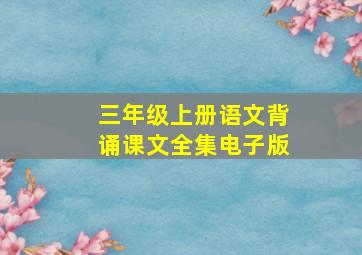 三年级上册语文背诵课文全集电子版